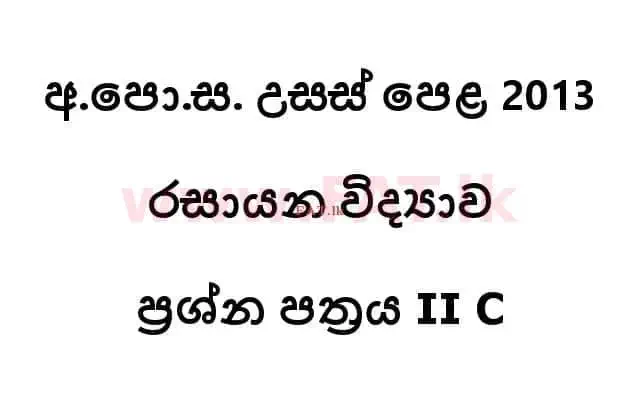 අ.පො.ස. උසස් පෙළ 2013

රසායන විද්‍යාව

ප්‍රශ්න පත්‍රය II C